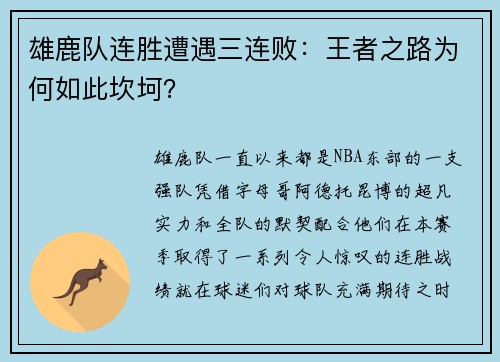 雄鹿队连胜遭遇三连败：王者之路为何如此坎坷?

雄鹿队一直以来都是NBA东部的一支强队凭借字母哥阿德托昆博的超凡实力和全队的默契配合他们在本赛季取得了一系列令人惊叹的连胜战绩就在球迷们对球队充满期待之时